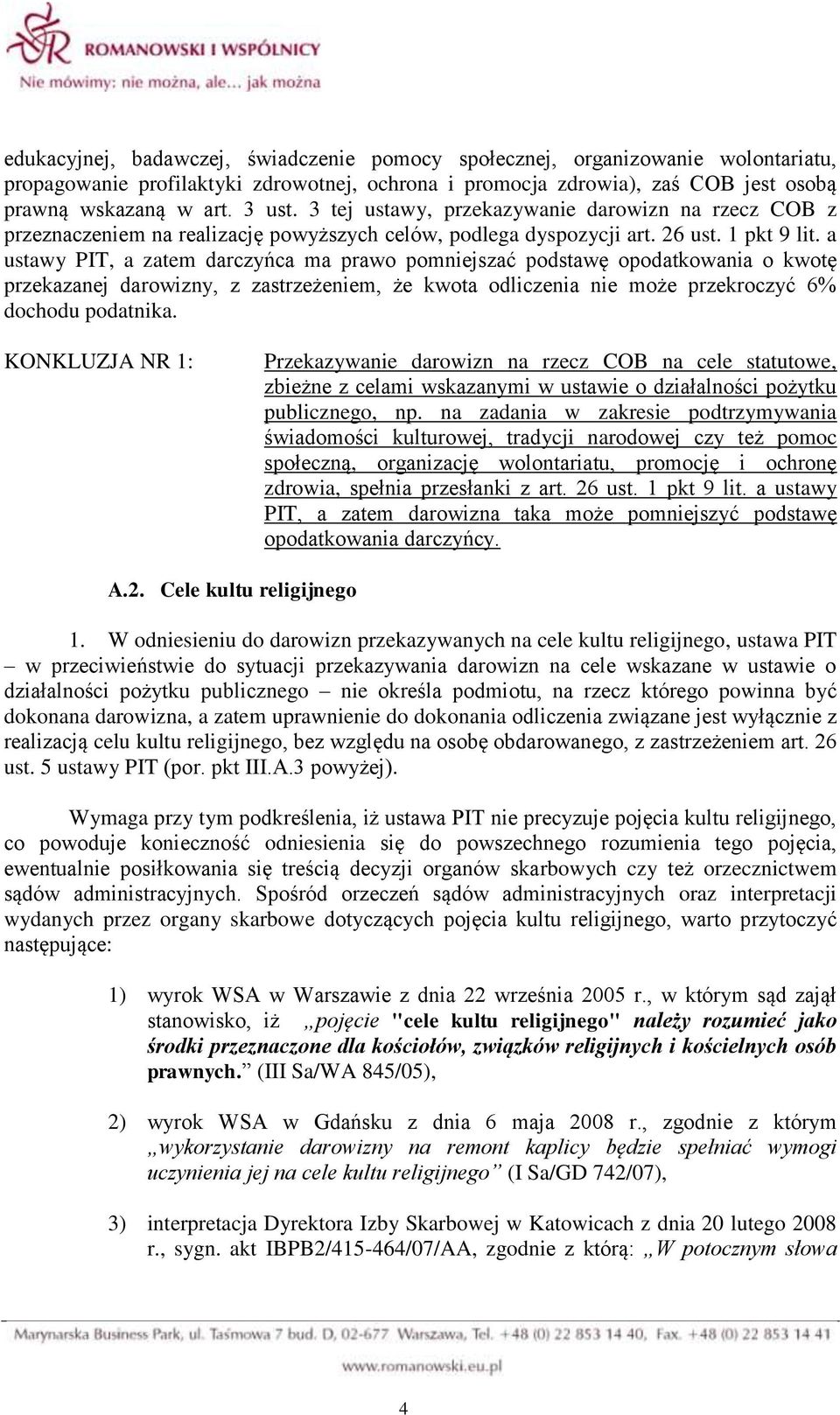 ROMANOWSKI I WSPÓLNICY
Nie mówimy: nie można, ale... jak można

edukacyjnej, badawczej, świadczenie pomocy społecznej, organizowanie wolontariatu, propagowanie profilaktyki zdrowotnej, ochrona i promocja zdrowia), zaś COB jest osobą prawną wskazaną w art. 3 ust. 3 tej ustawy, przekazywanie darowizn na rzecz COB z przeznaczeniem na realizację powyższych celów, podlega dyspozycji art. 26 ust. 1 pkt 9 lit. a ustawy PIT, a zatem darczyńca ma prawo pomniejszać podstawę opodatkowania o kwotę przekazanej darowizny, z zastrzeżeniem, że kwota odliczenia nie może przekroczyć 6% dochodu podatnika.

KONKLUZJA NR 1:

Przekazywanie darowizn na rzecz COB na cele statutowe, zbieżne z celami wskazanymi w ustawie o działalności pożytku publicznego, np. na zadania w zakresie podtrzymywania świadomości kulturowej, tradycji narodowej czy też pomoc społeczną, organizację wolontariatu, promocję i ochronę zdrowia, spełnia przesłanki z art. 26 ust. 1 pkt 9 lit. a ustawy PIT, a zatem darowizna taka może pomniejszyć podstawę opodatkowania darczyńcy.

A.2. Cele kultu religijnego

1. W odniesieniu do darowizn przekazywanych na cele kultu religijnego, ustawa PIT – w przeciwieństwie do sytuacji przekazywania darowizn na cele wskazane w ustawie o działalności pożytku publicznego – nie określa podmiotu, na rzecz którego powinna być dokonana darowizna, a zatem uprawnienie do dokonania odliczenia związane jest wyłącznie z realizacją celu kultu religijnego, bez względu na osobę obdarowanego, z zastrzeżeniem art. 26 ust. 5 ustawy PIT (por. pkt III.A.3 powyżej).

Wymaga przy tym podkreślenia, iż ustawa PIT nie precyzuje pojęcia kultu religijnego, co powoduje konieczność odniesienia się do powszechnego rozumienia tego pojęcia, ewentualnie posiłkowania się treścią decyzji organów skarbowych czy też orzecznictwem sądów administracyjnych. Spośród orzeczeń sądów administracyjnych oraz interpretacji wydanych przez organy skarbowe dotyczących pojęcia kultu religijnego, warto przytoczyć następujące:

1) wyrok WSA w Warszawie z dnia 22 września 2005 r., w którym sąd zajął stanowisko, iż „pojęcie "cele kultu religijnego" należy rozumieć jako środki przeznaczone dla kościołów, związków religijnych i kościelnych osób prawnych.” (III Sa/WA 845/05),

2) wyrok WSA w Gdańsku z dnia 6 maja 2008 r., zgodnie z którym „wykorzystanie darowizny na remont kaplicy będzie spełniać wymogi uczynienia jej na cele kultu religijnego” (I Sa/GD 742/07),

3) interpretacja Dyrektora Izby Skarbowej w Katowicach z dnia 20 lutego 2008 r., sygn. akt IBPB2/415-464/07/AA, zgodnie z którą: „W potocznym słowa

Marynarska Business Park, ul. Taśmowa 7 bud. D, 02-677 Warszawa, Tel. +48 (0) 22 853 14 40, Fax. +48 (0) 22 853 14 41
www.romanowski.eu.pl

4